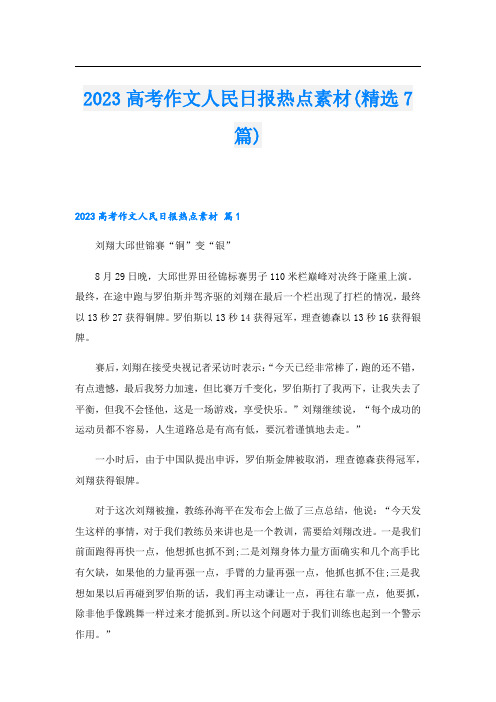 2023 高考作文人民日报热点素材(精选 7 篇)

2023 高考作文人民日报热点素材 篇 1

刘翔大邱世锦赛“铜”变“银”

8 月 29 日晚，大邱世界田径锦标赛男子 110 米栏巅峰对决终于隆重上演。最终，在途中跑与罗伯斯并驾齐驱的刘翔在最后一个栏出现了打栏的情况，最终以 13 秒 27 获得铜牌。罗伯斯以 13 秒 14 获得冠军，理查德森以 13 秒 16 获得银牌。

赛后，刘翔在接受央视记者采访时表示:“今天已经非常棒了，跑的还不错，有点遗憾，最后我努力加速，但比赛万千变化，罗伯斯打了我两下，让我失去了平衡，但我不会怪他，这是一场游戏，享受快乐。”刘翔继续说，“每个成功的运动员都不容易，人生道路总是有高有低，要沉着谨慎地去走。”

一小时后，由于中国队提出申诉，罗伯斯金牌被取消，理查德森获得冠军，刘翔获得银牌。

对于这次刘翔被撞，教练孙海平在发布会上做了三点总结，他说：“今天发生这样的事情，对于我们教练员来讲也是一个教训，需要给刘翔改进。一是我们前面跑得再快一点，他想抓也抓不到;二是刘翔身体力量方面确实和几个高手比有欠缺，如果他的力量再强一点，手臂的力量再强一点，他抓也抓不住;三是我想如果以后再碰到罗伯斯的话，我们再主动谦让一点，再往右靠一点，他要抓，除非他手像跳舞一样过来才能抓到。所以这个问题对于我们训练也起到一个警示作用。”